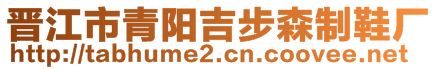 晋江市青阳吉步森制鞋厂
http://tabhume2.cn.coovee.net